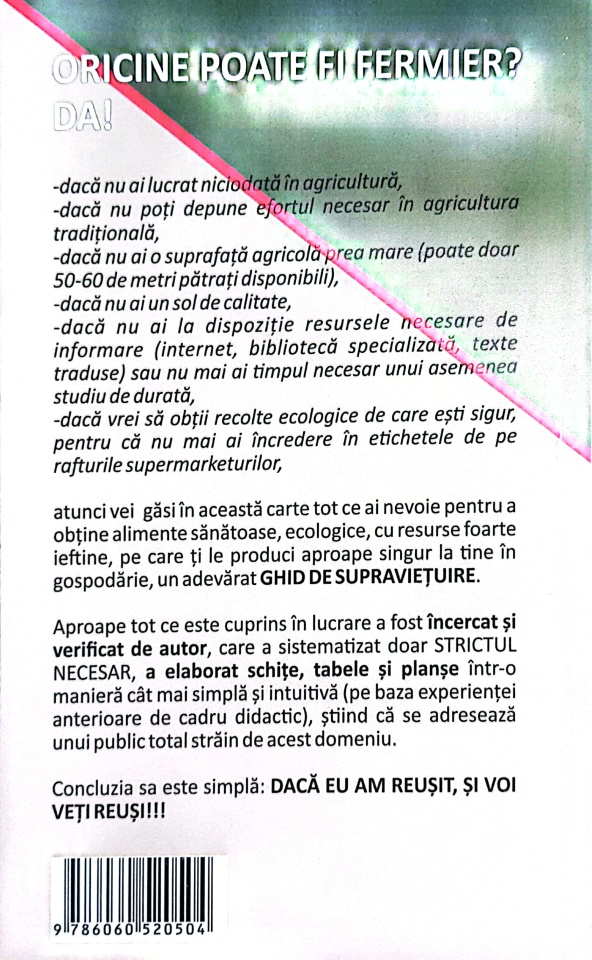 ORICINE POATE FI FERMIER?
DA!

-dacă nu ai lucrat niciodată în agricultură,
-dacă nu poți depune efortul necesar în agricultura tradițională,
-dacă nu ai o suprafață agricolă prea mare (poate doar 50-60 de metri pătrați disponibili),
-dacă nu ai un sol de calitate,
-dacă nu ai la dispoziție resursele necesare de informare (internet, bibliotecă specializată, texte traduse) sau nu mai ai timpul necesar unui asemenea studiu de durată,
-dacă vrei să obții recolte ecologice de care ești sigur, pentru că nu mai ai încredere în etichetele de pe rafturile supermarketurilor,

atunci vei găsi în această carte tot ce ai nevoie pentru a obține alimente sănătoase, ecologice, cu resurse foarte ieftine, pe care ți le produci aproape singur la tine în gospodărie, un adevărat GHID DE SUPRAVIEȚUIRE.

Aproape tot ce este cuprins în lucrare a fost încercat și verificat de autor, care a sistematizat doar STRICTUL NECESAR, a elaborat schițe, tabele și planșe într-o manieră cât mai simplă și intuitivă (pe baza experienței anterioare de cadru didactic), știind că se adresează unui public total străin de acest domeniu.

Concluzia sa este simplă: DACĂ EU AM REUȘIT, ȘI VOI VEȚI REUȘI!!!

9 786060 520504